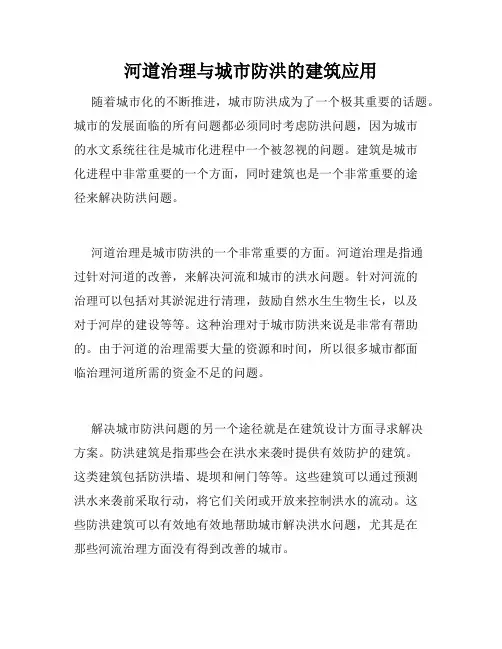 河道治理与城市防洪的建筑应用

随着城市化的不断推进，城市防洪成为了一个极其重要的话题。城市的发展面临的所有问题都必须同时考虑防洪问题，因为城市的水文系统往往是城市化进程中一个被忽视的问题。建筑是城市化进程中非常重要的一个方面，同时建筑也是一个非常重要的途径来解决防洪问题。

河道治理是城市防洪的一个非常重要的方面。河道治理是指通过针对河道的改善，来解决河流和城市的洪水问题。针对河流的治理可以包括对其淤泥进行清理，鼓励自然水生生物生长，以及对于河岸的建设等等。这种治理对于城市防洪来说是非常有帮助的。由于河道的治理需要大量的资源和时间，所以很多城市都面临治理河道所需的资金不足的问题。

解决城市防洪问题的另一个途径就是在建筑设计方面寻求解决方案。防洪建筑是指那些会在洪水来袭时提供有效防护的建筑。这类建筑包括防洪墙、堤坝和闸门等等。这些建筑可以通过预测洪水来袭前采取行动，将它们关闭或开放来控制洪水的流动。这些防洪建筑可以有效地有效地帮助城市解决洪水问题，尤其是在那些河流治理方面没有得到改善的城市。